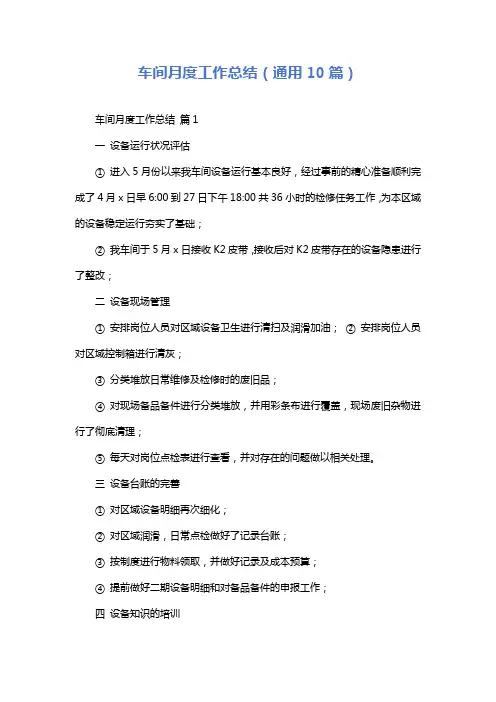 车间月度工作总结（通用 10 篇）

车间月度工作总结 篇 1

一 设备运行状况评估

① 进入 5 月份以来我车间设备运行基本良好，经过事前的精心准备顺利完成了 4 月 x 日早 6:00 到 27 日下午 18:00 共 36 小时的检修任务工作，为本区域的设备稳定运行夯实了基础；

② 我车间于 5 月 x 日接收 K2 皮带，接收后对 K2 皮带存在的设备隐患进行了整改；

二 设备现场管理

① 安排岗位人员对区域设备卫生进行清扫及润滑加油； ② 安排岗位人员对区域控制箱进行清灰；

③ 分类堆放日常维修及检修时的废旧品；

④ 对现场备品备件进行分类堆放，并用彩条布进行覆盖，现场废旧杂物进行了彻底清理；

⑤ 每天对岗位点检表进行查看，并对存在的问题做以相关处理。

三 设备台账的完善

① 对区域设备明细再次细化；

② 对区域润滑，日常点检做好了记录台账；

③ 按制度进行物料领取，并做好记录及成本预算；

④ 提前做好二期设备明细和对备品备件的申报工作；

四 设备知识的培训